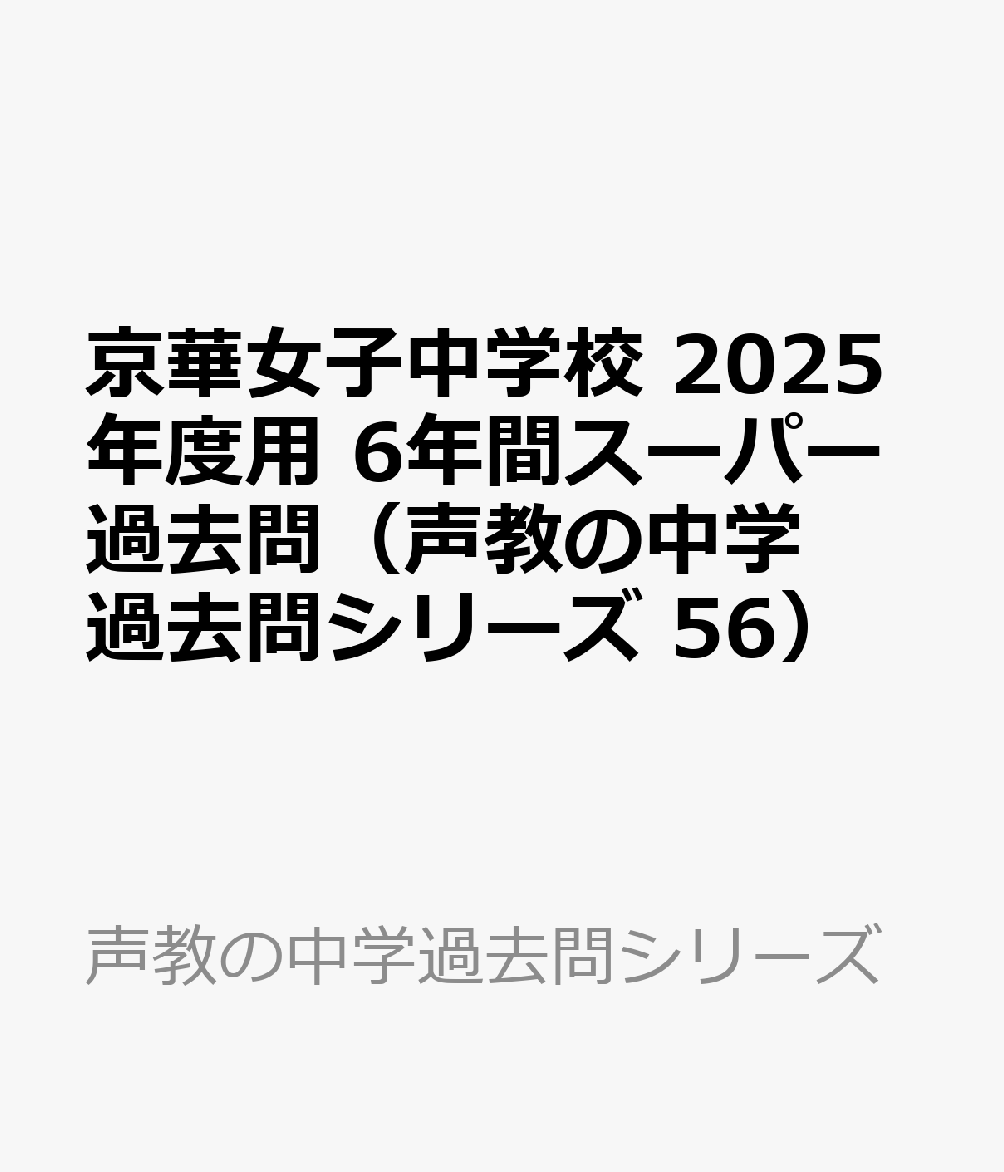 京華女子中学校 2025年度用 6年間スーパー過去問（声教の中学過去問シリーズ 56）

声教の中学過去問シリーズ